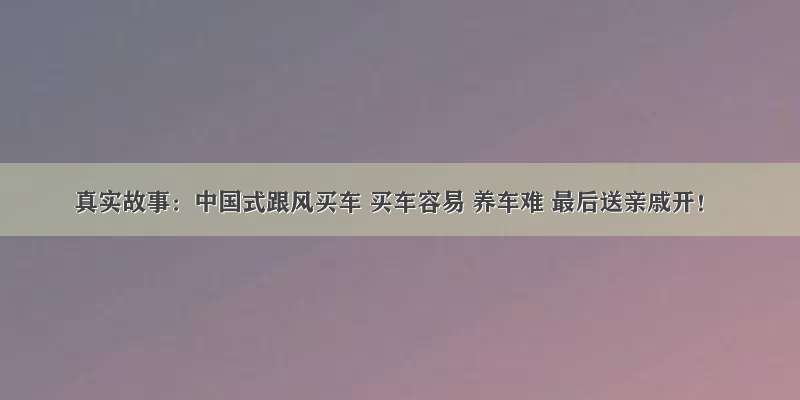 真实故事：中国式跟风买车 买车容易 养车难 最后送亲戚开！